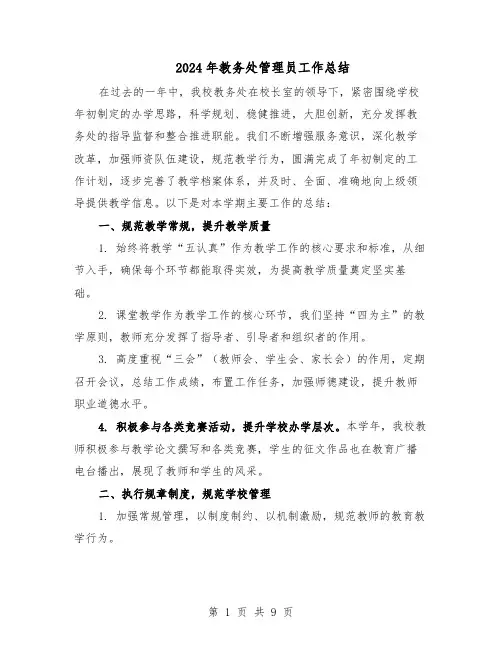 2024年教务处管理员工作总结

在过去的一年中，我校教务处在校长室的领导下，紧密围绕学校年初制定的办学思路，科学规划、稳健推进，大胆创新，充分发挥教务处的指导监督和整合推进职能。我们不断增强服务意识，深化教学改革，加强师资队伍建设，规范教学行为，圆满完成了年初制定的工作计划，逐步完善了教学档案体系，并及时、全面、准确地向上级领导提供教学信息。以下是对本学期主要工作的总结：

一、规范教学常规，提升教学质量

1. 始终将教学“五认真”作为教学工作的核心要求和标准，从细节入手，确保每个环节都能取得实效，为提高教学质量奠定坚实基础。

2. 课堂教学作为教学工作的核心环节，我们坚持“四为主”的教学原则，教师充分发挥了指导者、引导者和组织者的作用。

3. 高度重视“三会”（教师会、学生会、家长会）的作用，定期召开会议，总结工作成绩，布置工作任务，加强师德建设，提升教师职业道德水平。

4. 积极参与各类竞赛活动，提升学校办学层次。本学年，我校教师积极参与教学论文撰写和各类竞赛，学生的征文作品也在教育广播电台播出，展现了教师和学生的风采。

二、执行规章制度，规范学校管理

1. 加强常规管理，以制度制约、以机制激励，规范教师的教育教学行为。

第 1 页 共 9 页